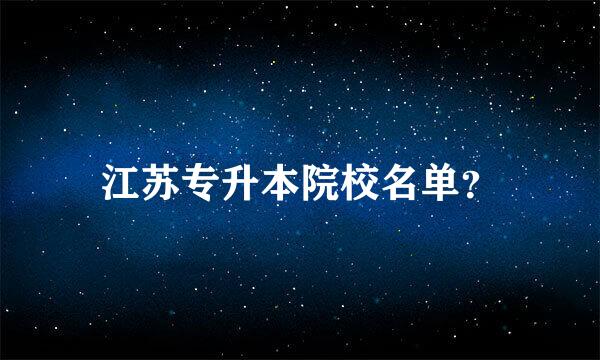 江苏专升本院校名单?